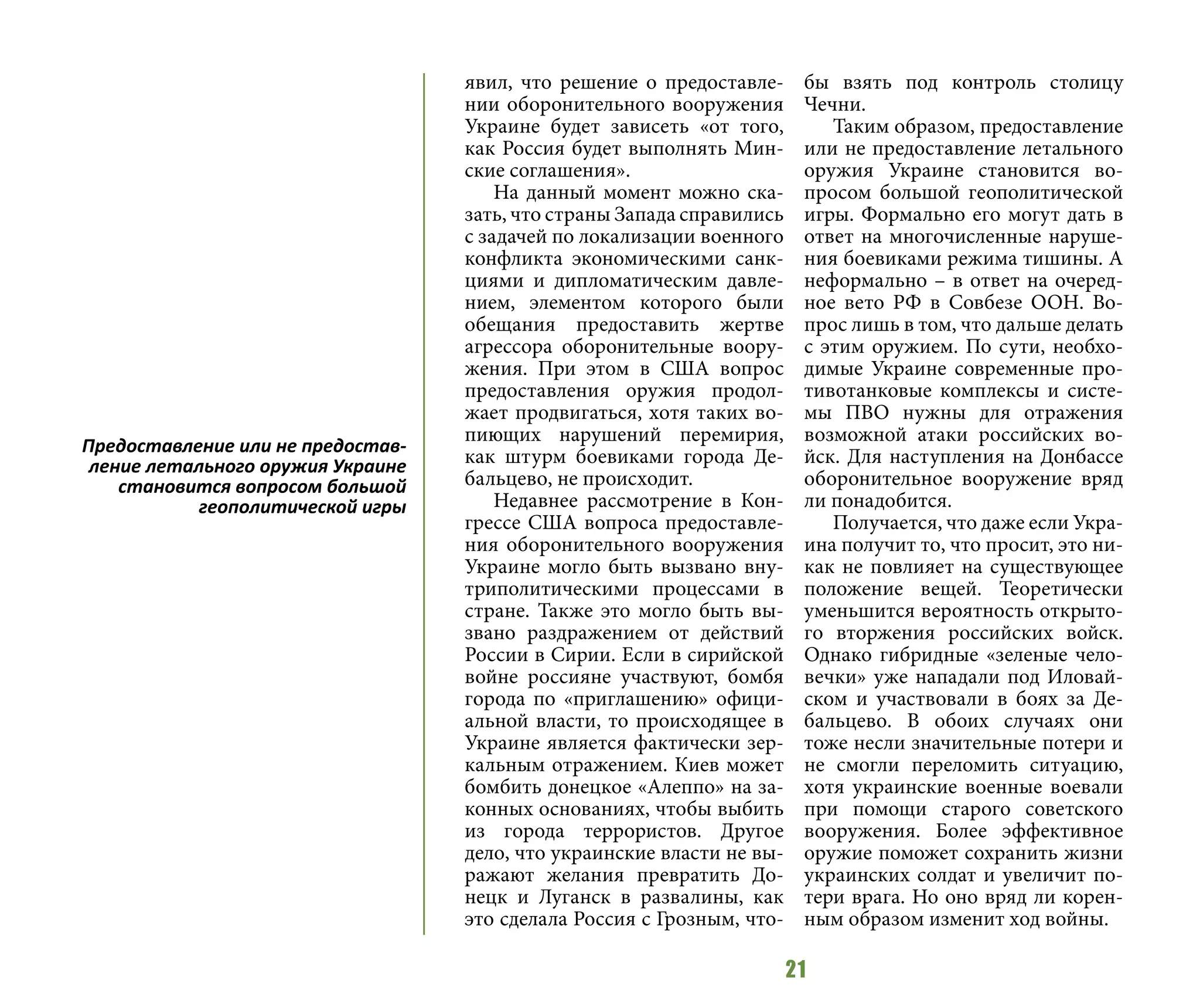 Предоставление или не предоставление летального оружия Украине становится вопросом большой геополитической игры

явил, что решение о предоставлении оборонительного вооружения Украине будет зависеть «от того, как Россия будет выполнять Минские соглашения».

На данный момент можно сказать, что страны Запада справились с задачей по локализации военного конфликта экономическими санкциями и дипломатическим давлением, элементом которого были обещания предоставить жертве агрессора оборонительные вооружения. При этом в США вопрос предоставления оружия продолжает продвигаться, хотя таких вопиющих нарушений перемирия, как штурм боевиками города Дебальцево, не происходит.

Недавнее рассмотрение в Конгрессе США вопроса предоставления оборонительного вооружения Украине могло быть вызвано внутриполитическими процессами в стране. Также это могло быть вызвано раздражением от действий России в Сирии. Если в сирийской войне россияне участвуют, бомбя города по «приглашению» официальной власти, то происходящее в Украине является фактически зеркальным отражением. Киев может бомбить донецкое «Алеппо» на законных основаниях, чтобы выбить из города террористов. Другое дело, что украинские власти не выражают желания превратить Донецк и Луганск в развалины, как это сделала Россия с Грозным, чтобы взять под контроль столицу Чечни.

Таким образом, предоставление или не предоставление летального оружия Украине становится вопросом большой геополитической игры. Формально его могут дать в ответ на многочисленные нарушения боевиками режима тишины. А неформально – в ответ на очередное вето РФ в Совбезе ООН. Вопрос лишь в том, что дальше делать с этим оружием. По сути, необходимые Украине современные противотанковые комплексы и системы ПВО нужны для отражения возможной атаки российских войск. Для наступления на Донбассе оборонительное вооружение вряд ли понадобится.

Получается, что даже если Украина получит то, что просит, это никак не повлияет на существующее положение вещей. Теоретически уменьшится вероятность открытого вторжения российских войск. Однако гибридные «зеленые человечки» уже нападали под Иловайском и участвовали в боях за Дебальцево. В обоих случаях они тоже несли значительные потери и не смогли переломить ситуацию, хотя украинские военные воевали при помощи старого советского вооружения. Более эффективное оружие поможет сохранить жизни украинских солдат и увеличит потери врага. Но оно вряд ли коренным образом изменит ход войны.

21